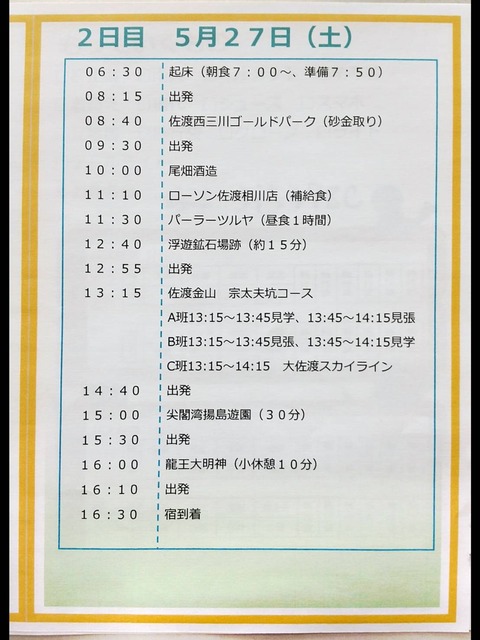 2日目　5月27日（土）

| | |
|---|---|
| 06：30 | 起床（朝食7：00～、準備7：50） |
| 08：15 | 出発 |
| 08：40 | 佐渡西三川ゴールドパーク（砂金取り） |
| 09：30 | 出発 |
| 10：00 | 尾畑酒造 |
| 11：10 | ローソン佐渡相川店（補給食） |
| 11：30 | パーラーツルヤ（昼食1時間） |
| 12：40 | 浮遊鉱石場跡（約15分） |
| 12：55 | 出発 |
| 13：15 | 佐渡金山　宗太夫坑コース |
| | A班13:15～13:45見学、13:45～14:15見張 |
| | B班13:15～13:45見張、13:45～14:15見学 |
| | C班13:15～14:15　大佐渡スカイライン |
| 14：40 | 出発 |
| 15：00 | 尖閣湾揚島遊園（30分） |
| 15：30 | 出発 |
| 16：00 | 龍王大明神（小休憩10分） |
| 16：10 | 出発 |
| 16：30 | 宿到着 |